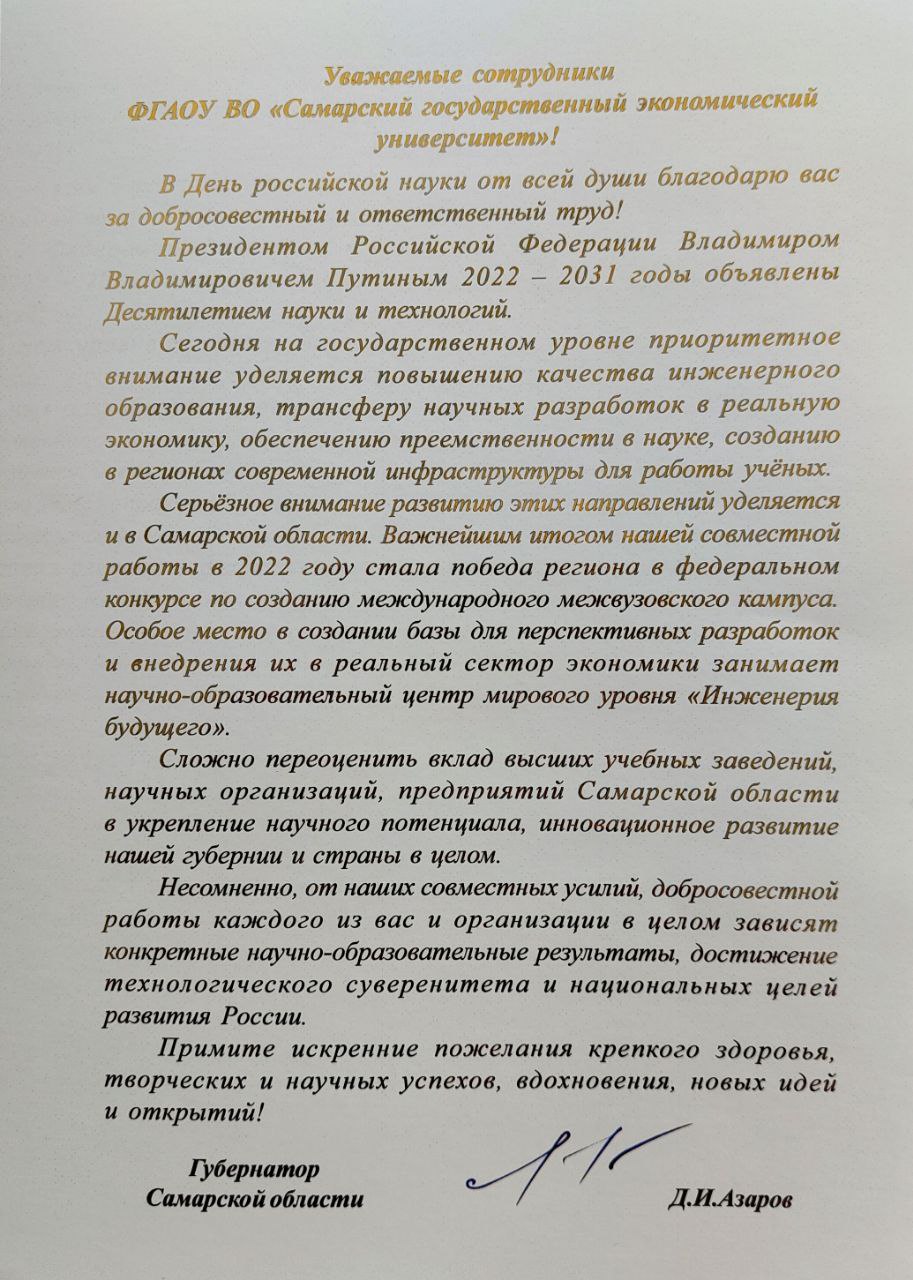 Уважаемые сотрудники
ФГАОУ ВО «Самарский государственный экономический университет»!

В День российской науки от всей души благодарю вас за добросовестный и ответственный труд!

Президентом Российской Федерации Владимиром Владимировичем Путиным 2022 – 2031 годы объявлены Десятилетием науки и технологий.

Сегодня на государственном уровне приоритетное внимание уделяется повышению качества инженерного образования, трансферу научных разработок в реальную экономику, обеспечению преемственности в науке, созданию в регионах современной инфраструктуры для работы учёных.

Серьёзное внимание развитию этих направлений уделяется и в Самарской области. Важнейшим итогом нашей совместной работы в 2022 году стала победа региона в федеральном конкурсе по созданию международного межвузовского кампуса. Особое место в создании базы для перспективных разработок и внедрения их в реальный сектор экономики занимает научно-образовательный центр мирового уровня «Инженерия будущего».

Сложно переоценить вклад высших учебных заведений, научных организаций, предприятий Самарской области в укрепление научного потенциала, инновационное развитие нашей губернии и страны в целом.

Несомненно, от наших совместных усилий, добросовестной работы каждого из вас и организации в целом зависят конкретные научно-образовательные результаты, достижение технологического суверенитета и национальных целей развития России.

Примите искренние пожелания крепкого здоровья, творческих и научных успехов, вдохновения, новых идей и открытий!

Губернатор
Самарской области

Д.И.Азаров